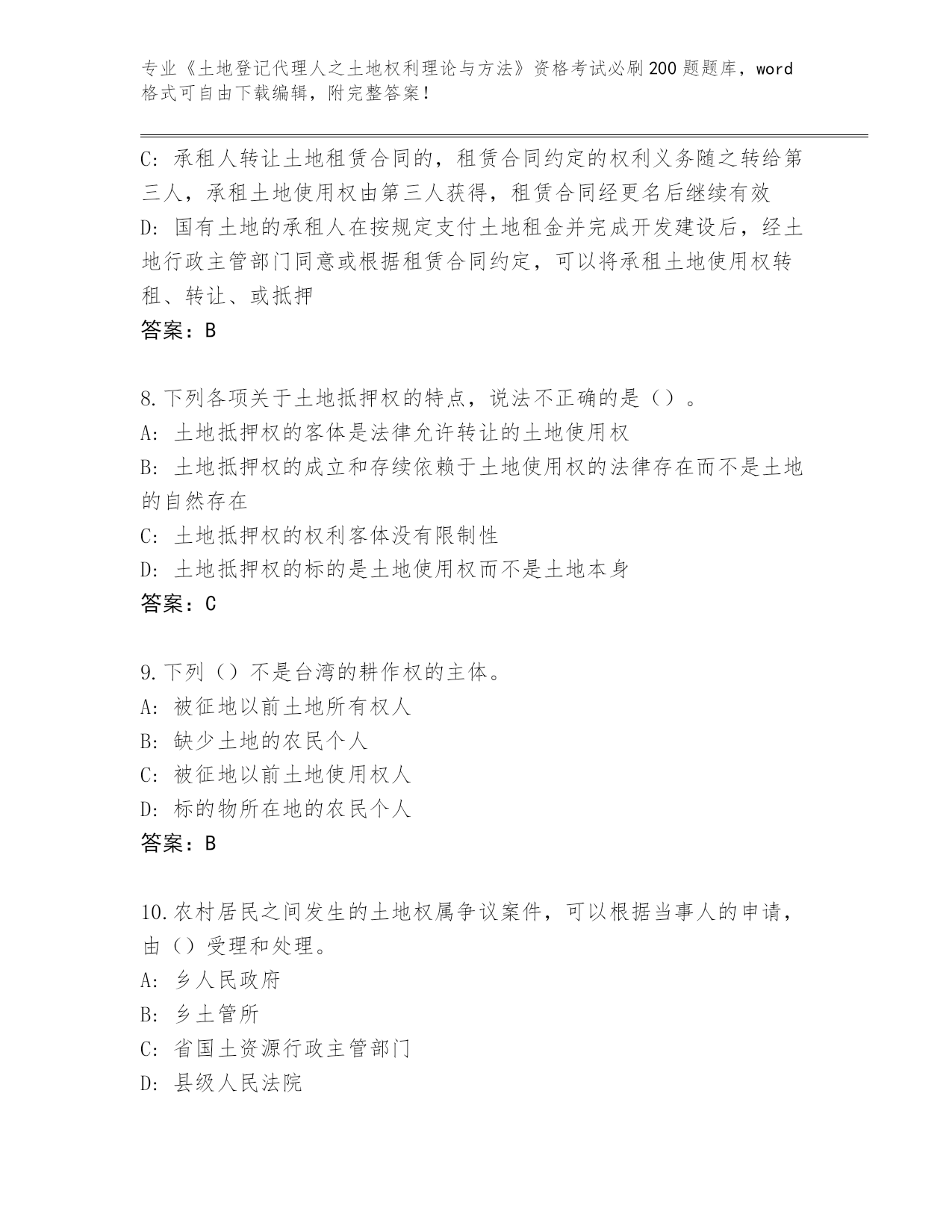 专业《土地登记代理人之土地权利理论与方法》资格考试必刷200题题库，word格式可自由下载编辑，附完整答案！

C: 承租人转让土地租赁合同的，租赁合同约定的权利义务随之转给第三人，承租土地使用权由第三人获得，租赁合同经更名后继续有效
D: 国有土地的承租人在按规定支付土地租金并完成开发建设后，经土地行政主管部门同意或根据租赁合同约定，可以将承租土地使用权转租、转让、或抵押
答案：B

8.下列各项关于土地抵押权的特点，说法不正确的是（）。
A: 土地抵押权的客体是法律允许转让的土地使用权
B: 土地抵押权的成立和存续依赖于土地使用权的法律存在而不是土地的自然存在
C: 土地抵押权的权利客体没有限制性
D: 土地抵押权的标的是土地使用权而不是土地本身
答案：C

9.下列（）不是台湾的耕作权的主体。
A: 被征地以前土地所有权人
B: 缺少土地的农民个人
C: 被征地以前土地使用权人
D: 标的物所在地的农民个人
答案：B

10.农村居民之间发生的土地权属争议案件，可以根据当事人的申请，由（）受理和处理。
A: 乡人民政府
B: 乡土管所
C: 省国土资源行政主管部门
D: 县级人民法院